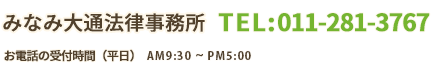 みなみ大通法律事務所 TEL:011-281-3767

お電話の受付時間（平日） AM9:30 ~ PM5:00